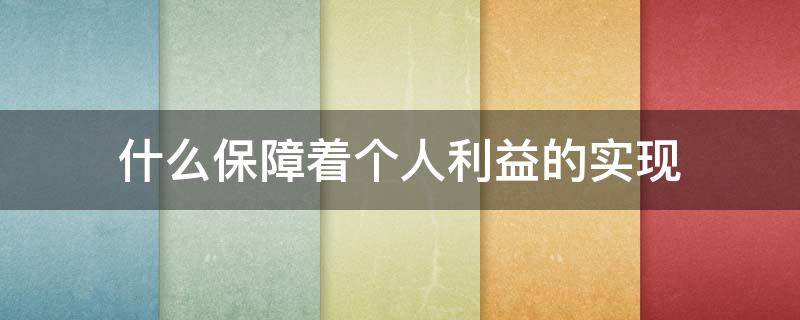 什么保障着个人利益的实现